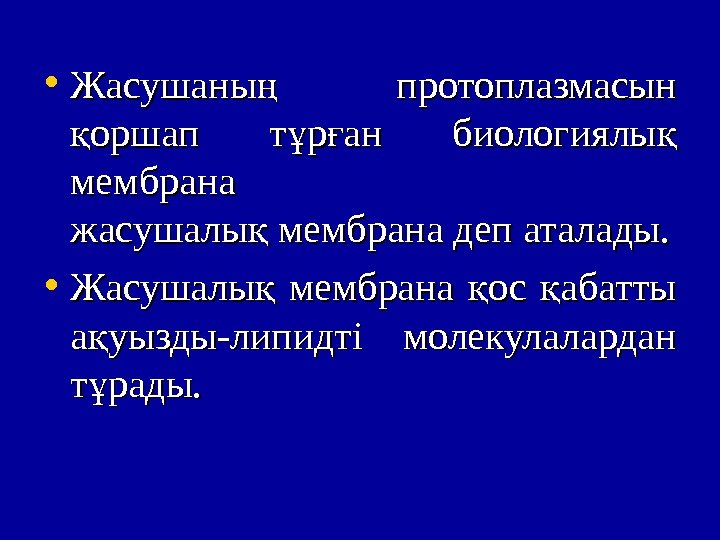 • Жасушаның протоплазмасын қоршап тұрған биологиялық мембрана жасушалық мембрана деп аталады.

• Жасушалық мембрана қос қабатты ақуызды-липидті молекулалардан тұрады.